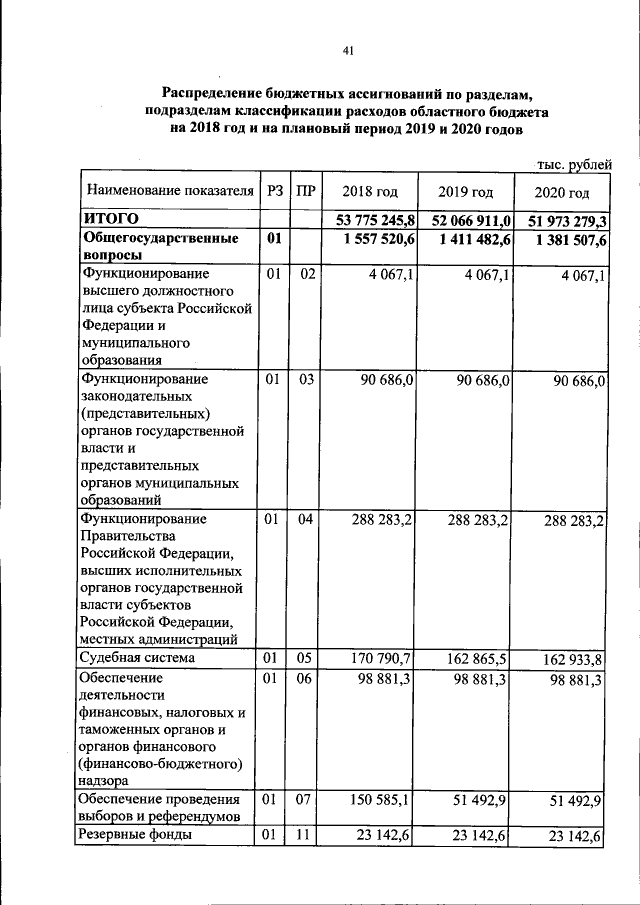 41

Распределение бюджетных ассигнований по разделам, подразделам классификации расходов областного бюджета на 2018 год и на плановый период 2019 и 2020 годов

тыс. рублей

| Наименование показателя | РЗ | ПР | 2018 год | 2019 год | 2020 год |
|---|---|---|---|---|---|
| ИТОГО | | | 53 775 245,8 | 52 066 911,0 | 51 973 279,3 |
| Общегосударственные вопросы | 01 | | 1 557 520,6 | 1 411 482,6 | 1 381 507,6 |
| Функционирование высшего должностного лица субъекта Российской Федерации и муниципального образования | 01 | 02 | 4 067,1 | 4 067,1 | 4 067,1 |
| Функционирование законодательных (представительных) органов государственной власти и представительных органов муниципальных образований | 01 | 03 | 90 686,0 | 90 686,0 | 90 686,0 |
| Функционирование Правительства Российской Федерации, высших исполнительных органов государственной власти субъектов Российской Федерации, местных администраций | 01 | 04 | 288 283,2 | 288 283,2 | 288 283,2 |
| Судебная система | 01 | 05 | 170 790,7 | 162 865,5 | 162 933,8 |
| Обеспечение деятельности финансовых, налоговых и таможенных органов и органов финансового (финансово-бюджетного) надзора | 01 | 06 | 98 881,3 | 98 881,3 | 98 881,3 |
| Обеспечение проведения выборов и референдумов | 01 | 07 | 150 585,1 | 51 492,9 | 51 492,9 |
| Резервные фонды | 01 | 11 | 23 142,6 | 23 142,6 | 23 142,6 |